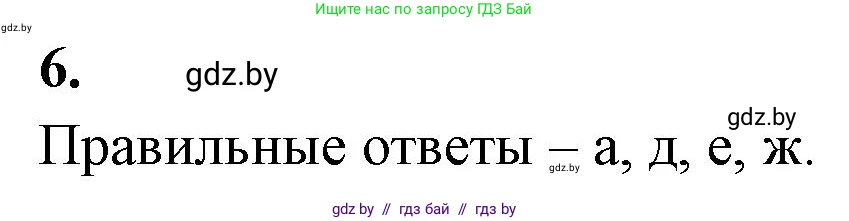 Ищите нас по запросу ГДЗ Бай

gdz.by

6.

gdz.by

gdz.by

Правильные ответы – а, д, е, ж.

gdz.by

gdz by // гдз бай // гдз by